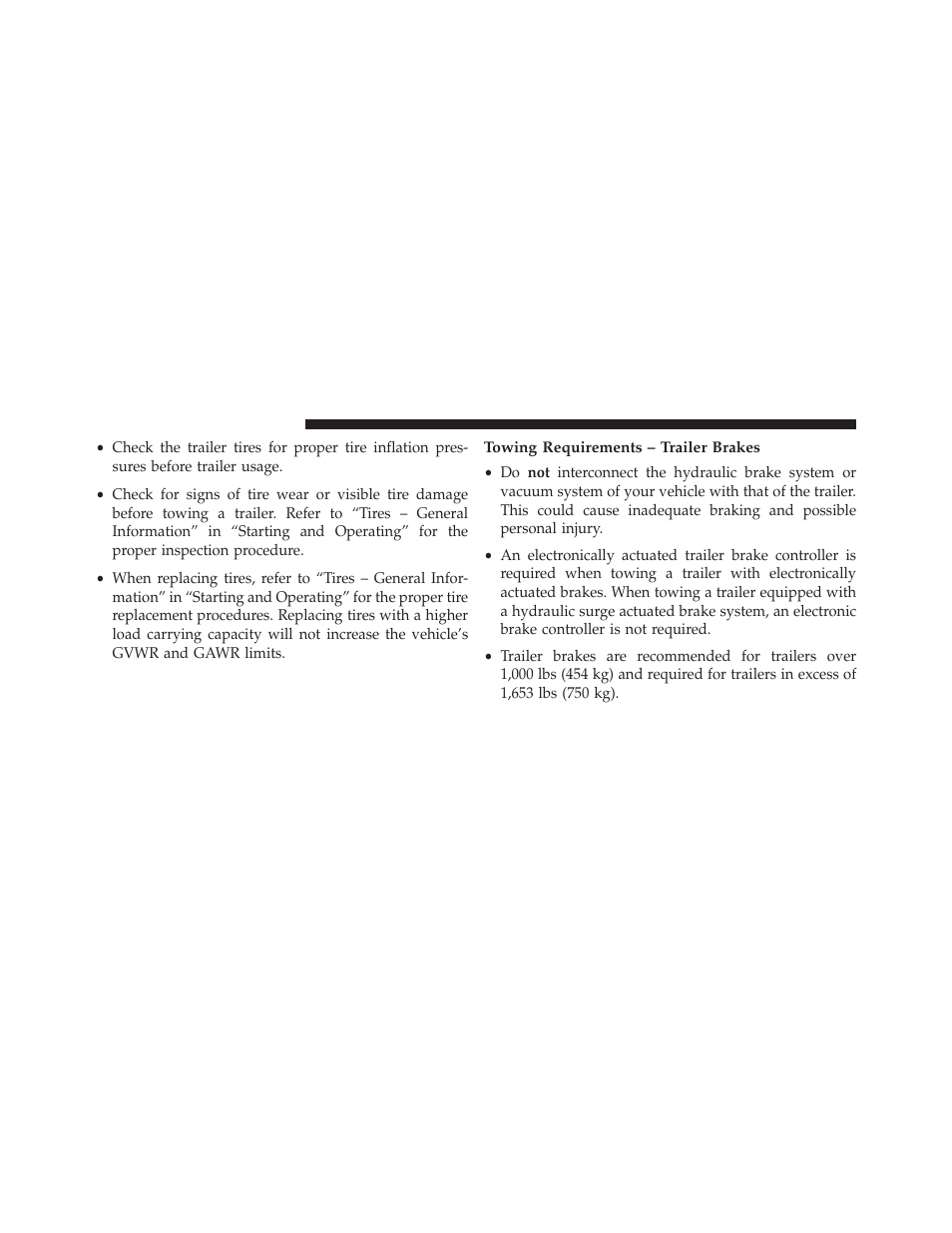 • Check the trailer tires for proper tire inflation pressures before trailer usage.

• Check for signs of tire wear or visible tire damage before towing a trailer. Refer to “Tires – General Information” in “Starting and Operating” for the proper inspection procedure.

• When replacing tires, refer to “Tires – General Information” in “Starting and Operating” for the proper tire replacement procedures. Replacing tires with a higher load carrying capacity will not increase the vehicle’s GVWR and GAWR limits.

Towing Requirements – Trailer Brakes

• Do not interconnect the hydraulic brake system or vacuum system of your vehicle with that of the trailer. This could cause inadequate braking and possible personal injury.

• An electronically actuated trailer brake controller is required when towing a trailer with electronically actuated brakes. When towing a trailer equipped with a hydraulic surge actuated brake system, an electronic brake controller is not required.

• Trailer brakes are recommended for trailers over 1,000 lbs (454 kg) and required for trailers in excess of 1,653 lbs (750 kg).